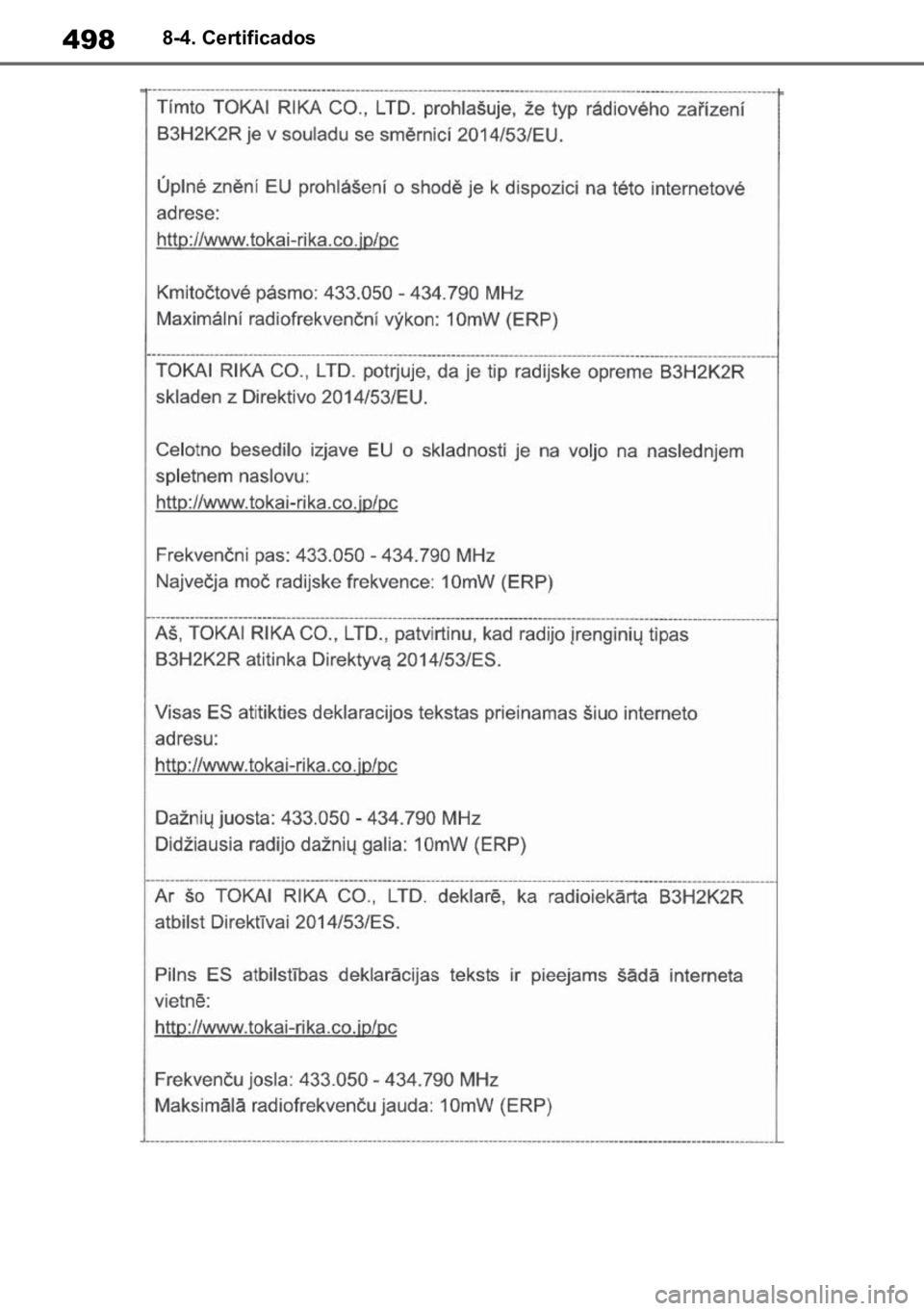 498 8-4. Certificados

Tímto TOKAI RIKA CO., LTD. prohlašuje, že typ rádiového zařízení B3H2K2R je v souladu se směrnicí 2014/53/EU.

Úplné znění EU prohlášení o shodě je k dispozici na této internetové adrese:
http://www.tokai-rika.co.jp/pc

Kmitočtové pásmo: 433.050 - 434.790 MHz
Maximální radiofrekvenční výkon: 10mW (ERP)

TOKAI RIKA CO., LTD. potrjuje, da je tip radijske opreme B3H2K2R skladen z Direktivo 2014/53/EU.

Celotno besedilo izjave EU o skladnosti je na voljo na naslednjem spletnem naslovu:
http://www.tokai-rika.co.jp/pc

Frekvenčni pas: 433.050 - 434.790 MHz
Največja moč radijske frekvence: 10mW (ERP)

Aš, TOKAI RIKA CO., LTD., patvirtinu, kad radijo įrenginių tipas B3H2K2R atitinka Direktyvą 2014/53/ES.

Visas ES atitikties deklaracijos tekstas prieinamas šiuo interneto adresu:
http://www.tokai-rika.co.jp/pc

Dažnių juosta: 433.050 - 434.790 MHz
Didžiausia radijo dažnių galia: 10mW (ERP)

Ar šo TOKAI RIKA CO., LTD. deklarē, ka radioiekārta B3H2K2R atbilst Direktīvai 2014/53/ES.

Pilns ES atbilstības deklarācijas teksts ir pieejams šādā interneta vietnē:
http://www.tokai-rika.co.jp/pc

Frekvenču josla: 433.050 - 434.790 MHz
Maksimālā radiofrekvenču jauda: 10mW (ERP)

carmanualsonline.info